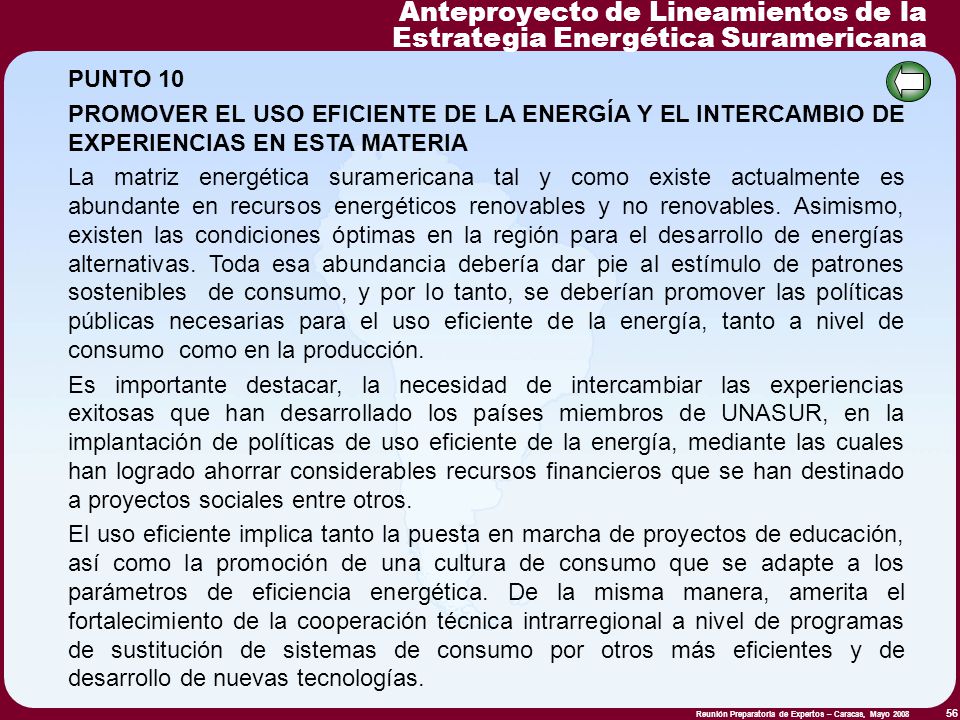 Anteproyecto de Lineamientos de la Estrategia Energética Suramericana

PUNTO 10

PROMOVER EL USO EFICIENTE DE LA ENERGÍA Y EL INTERCAMBIO DE EXPERIENCIAS EN ESTA MATERIA

La matriz energética suramericana tal y como existe actualmente es abundante en recursos energéticos renovables y no renovables. Asimismo, existen las condiciones óptimas en la región para el desarrollo de energías alternativas. Toda esa abundancia debería dar pie al estímulo de patrones sostenibles de consumo, y por lo tanto, se deberían promover las políticas públicas necesarias para el uso eficiente de la energía, tanto a nivel de consumo como en la producción.

Es importante destacar, la necesidad de intercambiar las experiencias exitosas que han desarrollado los países miembros de UNASUR, en la implantación de políticas de uso eficiente de la energía, mediante las cuales han logrado ahorrar considerables recursos financieros que se han destinado a proyectos sociales entre otros.

El uso eficiente implica tanto la puesta en marcha de proyectos de educación, así como la promoción de una cultura de consumo que se adapte a los parámetros de eficiencia energética. De la misma manera, amerita el fortalecimiento de la cooperación técnica intrarregional a nivel de programas de sustitución de sistemas de consumo por otros más eficientes y de desarrollo de nuevas tecnologías.

Reunión Preparatoria de Expertos – Caracas, Mayo 2008

56